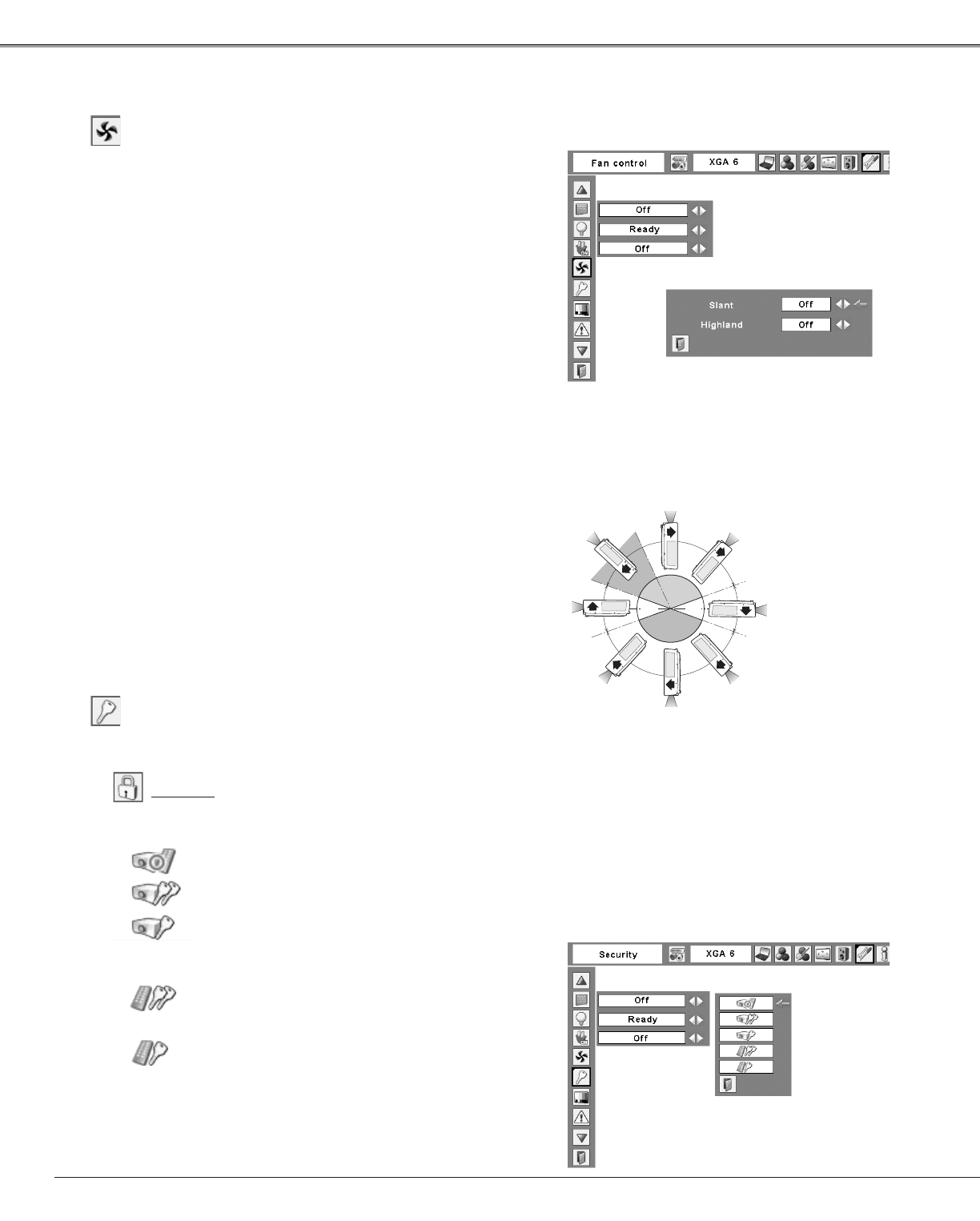 Fan control

XGA 6

Off

Ready

Off

Slant

Off

Highland

Off

Security

XGA 6

Off

Ready

Off